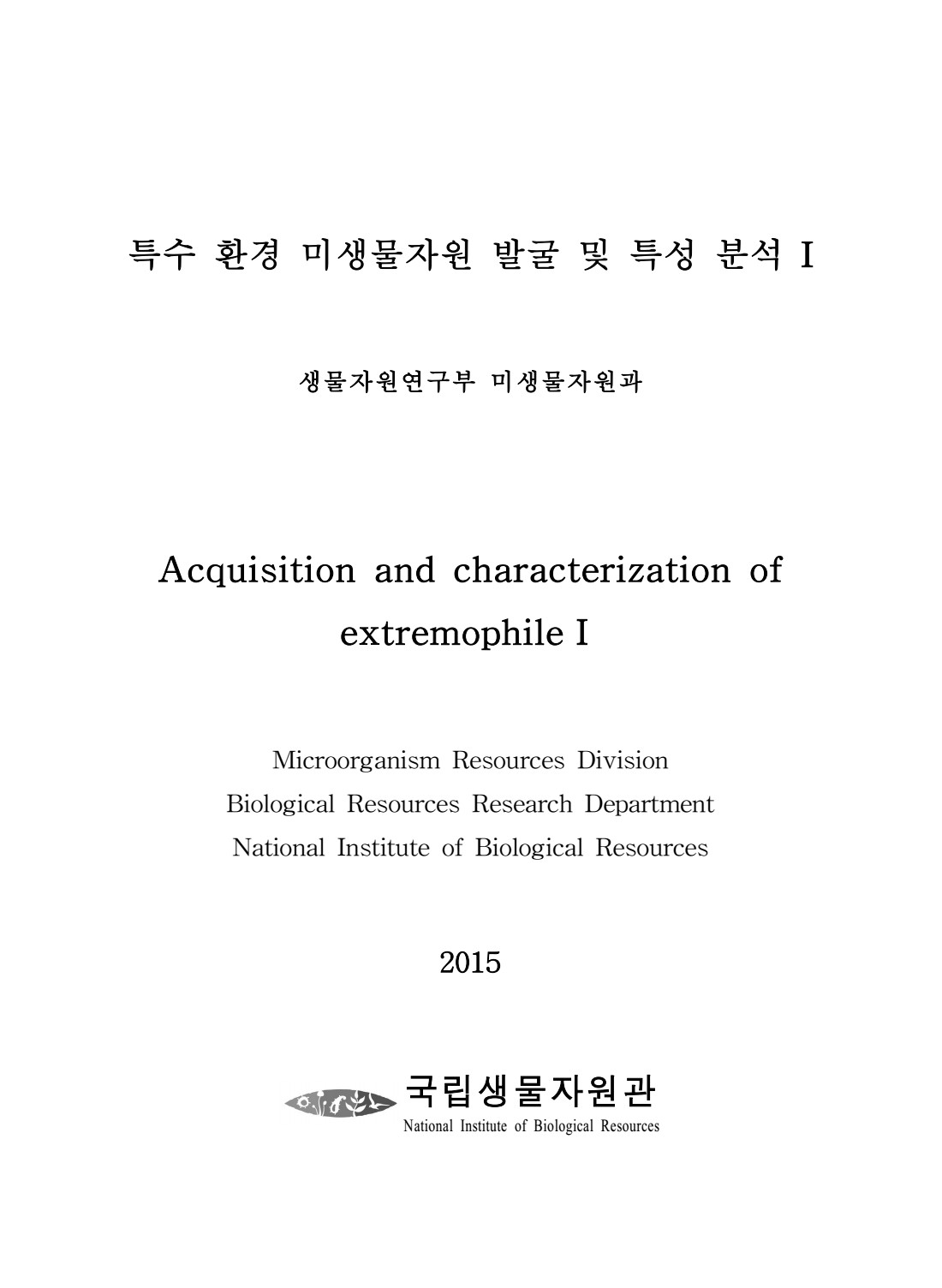 특수 환경 미생물자원 발굴 및 특성 분석 I

생물자원연구부 미생물자원과

Acquisition and characterization of extremophile I

Microorganism Resources Division
Biological Resources Research Department
National Institute of Biological Resources

2015

국립생물자원관
National Institute of Biological Resources